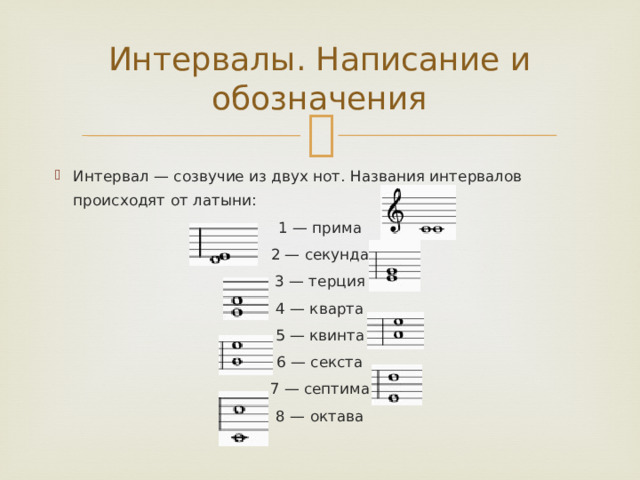 Интервалы. Написание и обозначения

Интервал — созвучие из двух нот. Названия интервалов происходят от латыни:

1 — прима
2 — секунда
3 — терция
4 — кварта
5 — квинта
6 — секста
7 — септима
8 — октава